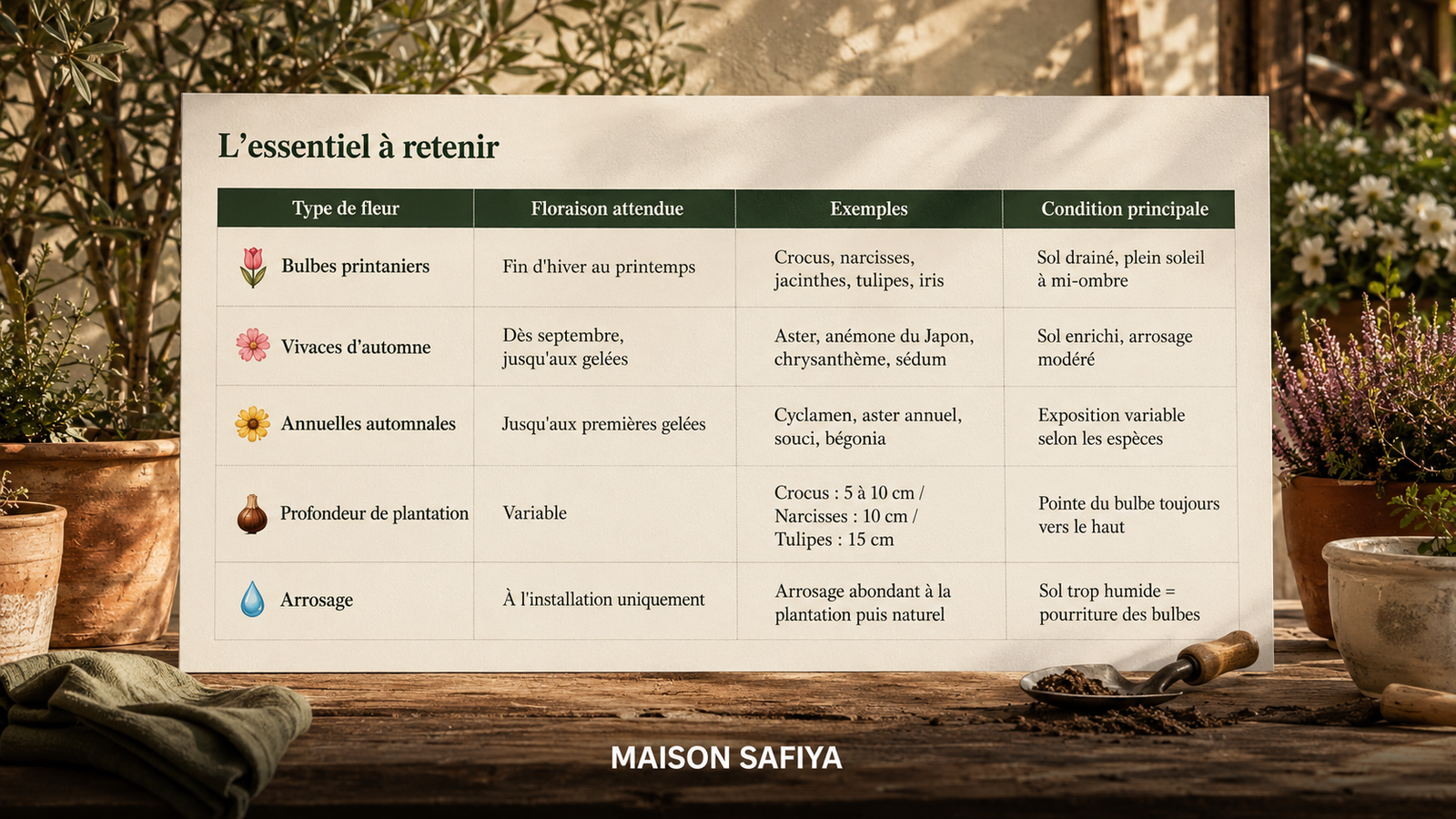 L’essentiel à retenir

| Type de fleur | Floraison attendue | Exemples | Condition principale |
|---|---|---|---|
| Bulbes printaniers | Fin d'hiver au printemps | Crocus, narcisses, jacinthes, tulipes, iris | Sol drainé, plein soleil à mi-ombre |
| Vivaces d’automne | Dès septembre, jusqu'aux gelées | Aster, anémone du Japon, chrysanthème, sédum | Sol enrichi, arrosage modéré |
| Annuelles automnales | Jusqu'aux premières gelées | Cyclamen, aster annuel, souci, bégonia | Exposition variable selon les espèces |
| Profondeur de plantation | Variable | Crocus : 5 à 10 cm / Narcisses : 10 cm / Tulipes : 15 cm | Pointe du bulbe toujours vers le haut |
| Arrosage | À l'installation uniquement | Arrosage abondant à la plantation puis naturel | Sol trop humide = pourriture des bulbes |

MAISON SAFIYA